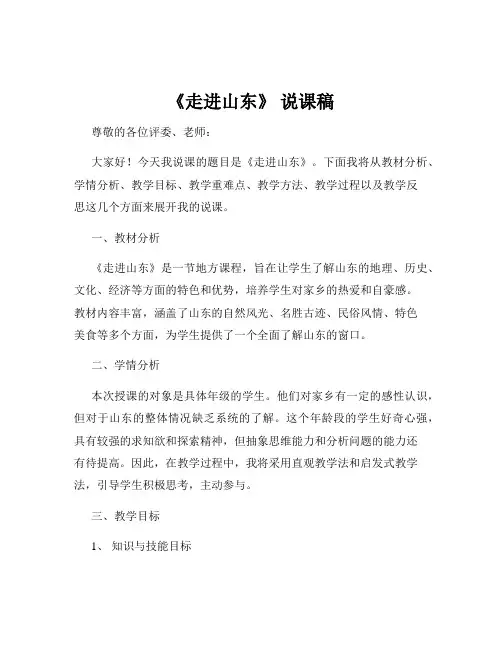 《走进山东》 说课稿

尊敬的各位评委、老师：

大家好！今天我说课的题目是《走进山东》。下面我将从教材分析、学情分析、教学目标、教学重难点、教学方法、教学过程以及教学反思这几个方面来展开我的说课。

一、教材分析

《走进山东》是一节地方课程，旨在让学生了解山东的地理、历史、文化、经济等方面的特色和优势，培养学生对家乡的热爱和自豪感。教材内容丰富，涵盖了山东的自然风光、名胜古迹、民俗风情、特色美食等多个方面，为学生提供了一个全面了解山东的窗口。

二、学情分析

本次授课的对象是具体年级的学生。他们对家乡有一定的感性认识，但对于山东的整体情况缺乏系统的了解。这个年龄段的学生好奇心强，具有较强的求知欲和探索精神，但抽象思维能力和分析问题的能力还有待提高。因此，在教学过程中，我将采用直观教学法和启发式教学法，引导学生积极思考，主动参与。

三、教学目标

1、 知识与技能目标